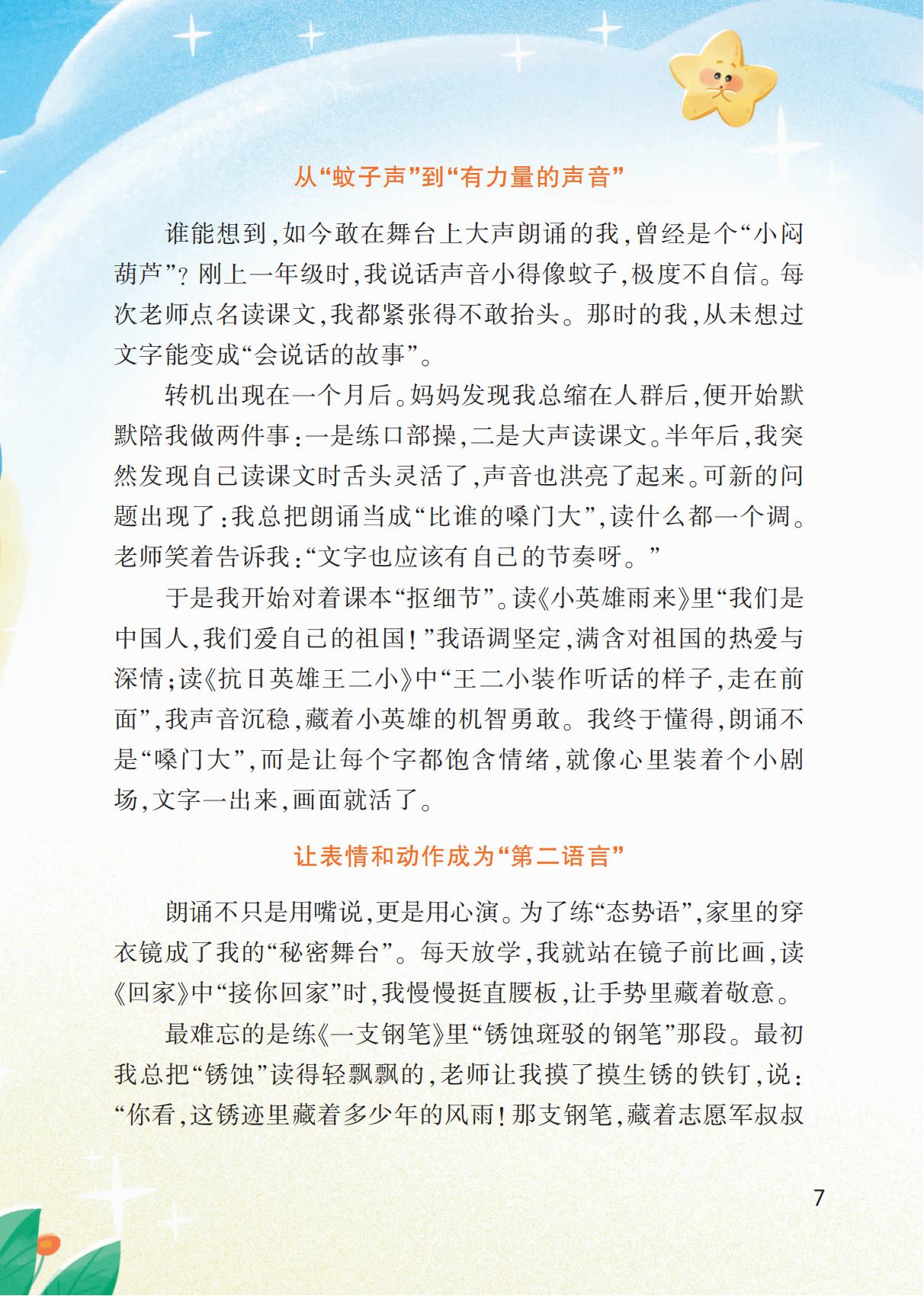 从“蚊子声”到“有力量的声音”

谁能想到，如今敢在舞台上大声朗诵的我，曾经是个“小闷葫芦”？刚上一年级时，我说话声音小得像蚊子，极度不自信。每次老师点名读课文，我都紧张得不敢抬头。那时的我，从未想过文字能变成“会说话的故事”。

转机出现在一个月后。妈妈发现我总缩在人群后，便开始默默陪我做两件事：一是练口部操，二是大声读课文。半年后，我突然发现自己读课文时舌头灵活了，声音也洪亮了起来。可新的问题出现了：我总把朗诵当成“比谁的嗓门大”，读什么都一个调。老师笑着告诉我：“文字也应该有自己的节奏呀。”

于是我开始对着课本“抠细节”。读《小英雄雨来》里“我们是中国人，我们爱自己的祖国！”我语调坚定，满含对祖国的热爱与深情；读《抗日英雄王二小》中“王二小装作听话的样子，走在前面”，我声音沉稳，藏着小英雄的机智勇敢。我终于懂得，朗诵不是“嗓门大”，而是让每个字都饱含情绪，就像心里装着个小剧场，文字一出来，画面就活了。

让表情和动作成为“第二语言”

朗诵不只是用嘴说，更是用心演。为了练“态势语”，家里的穿衣镜成了我的“秘密舞台”。每天放学，我就站在镜子前比画，读《回家》中“接你回家”时，我慢慢挺直腰板，让手势里藏着敬意。

最难忘的是练《一支钢笔》里“锈蚀斑驳的钢笔”那段。最初我总把“锈蚀”读得轻飘飘的，老师让我摸了摸生锈的铁钉，说：“你看，这锈迹里藏着多少年的风雨！那支钢笔，藏着志愿军叔叔

7